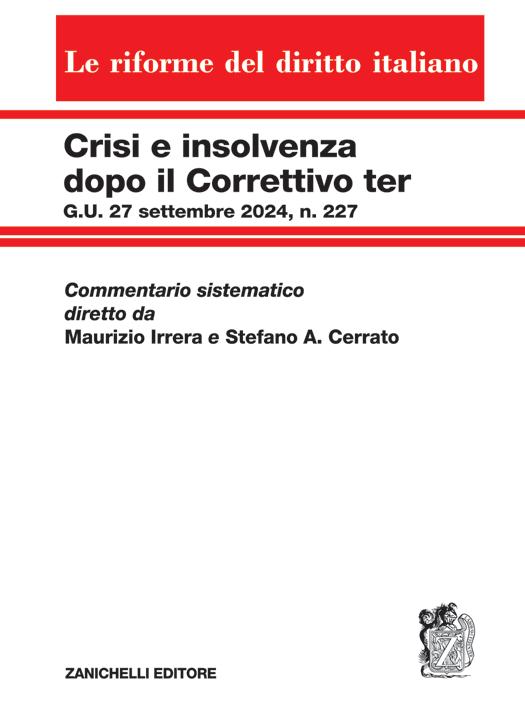 Le riforme del diritto italiano

Crisi e insolvenza dopo il Correttivo ter

G.U. 27 settembre 2024, n. 227

Commentario sistematico
diretto da
Maurizio Irrera e Stefano A. Cerrato

ZANICHELLI EDITORE